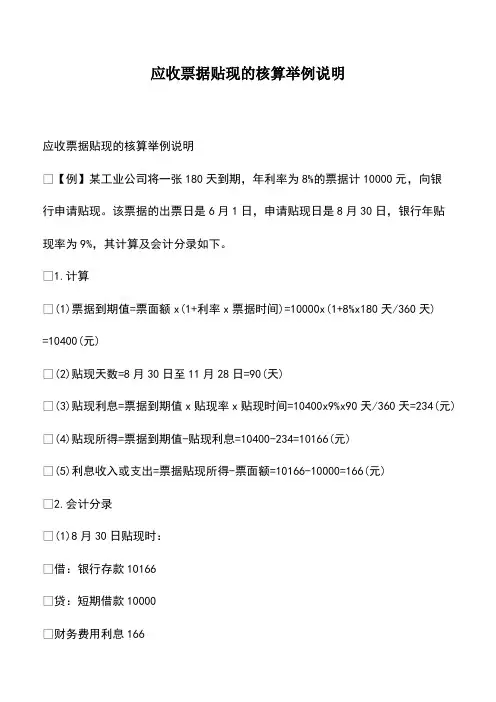 应收票据贴现的核算举例说明

应收票据贴现的核算举例说明

□【例】某工业公司将一张 180 天到期，年利率为 8%的票据计 10000 元，向银行申请贴现。该票据的出票日是 6 月 1 日，申请贴现日是 8 月 30 日，银行年贴现率为 9%，其计算及会计分录如下。

□1.计算

□(1)票据到期值=票面额 x(1+利率 x 票据时间)=10000x(1+8%x180 天/360 天)=10400(元)

□(2)贴现天数=8 月 30 日至 11 月 28 日=90(天)

□(3)贴现利息=票据到期值 x 贴现率 x 贴现时间=10400x9%x90 天/360 天=234(元)

□(4)贴现所得=票据到期值-贴现利息=10400-234=10166(元)

□(5)利息收入或支出=票据贴现所得-票面额=10166-10000=166(元)

□2.会计分录

□(1)8 月 30 日贴现时：

□借：银行存款 10166

□贷：短期借款 10000

□财务费用利息 166